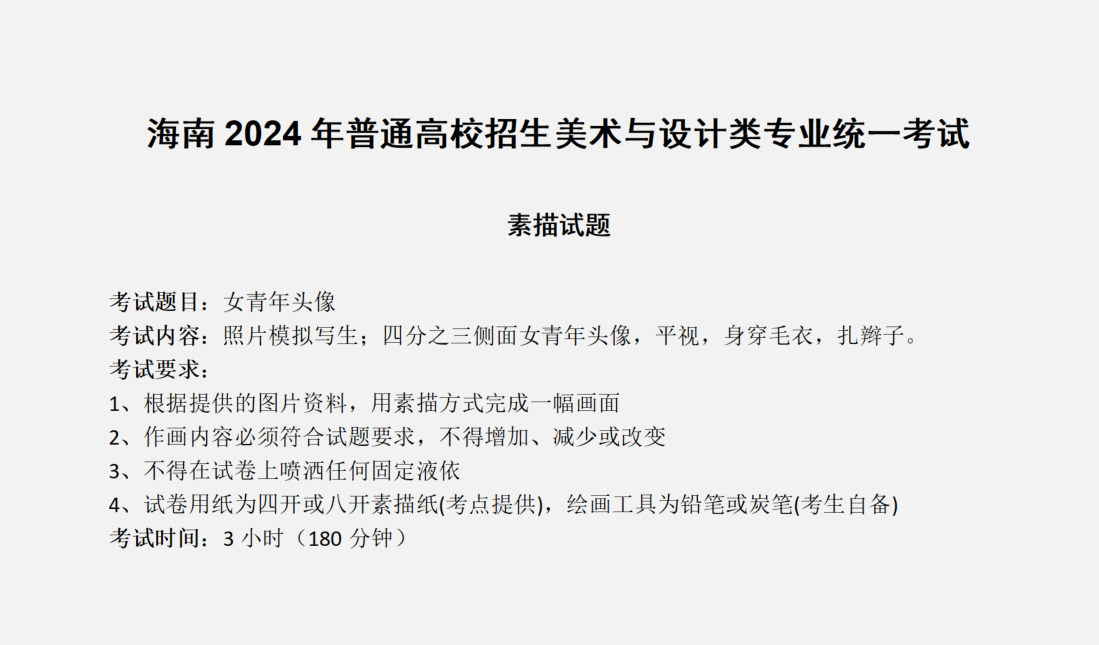 海南2024年普通高校招生美术与设计类专业统一考试

素描试题

考试题目：女青年头像
考试内容：照片模拟写生；四分之三侧面女青年头像，平视，身穿毛衣，扎辫子。
考试要求：
1、根据提供的图片资料，用素描方式完成一幅画面
2、作画内容必须符合试题要求，不得增加、减少或改变
3、不得在试卷上喷洒任何固定液依
4、试卷用纸为四开或八开素描纸(考点提供)，绘画工具为铅笔或炭笔(考生自备)
考试时间：3小时（180分钟）